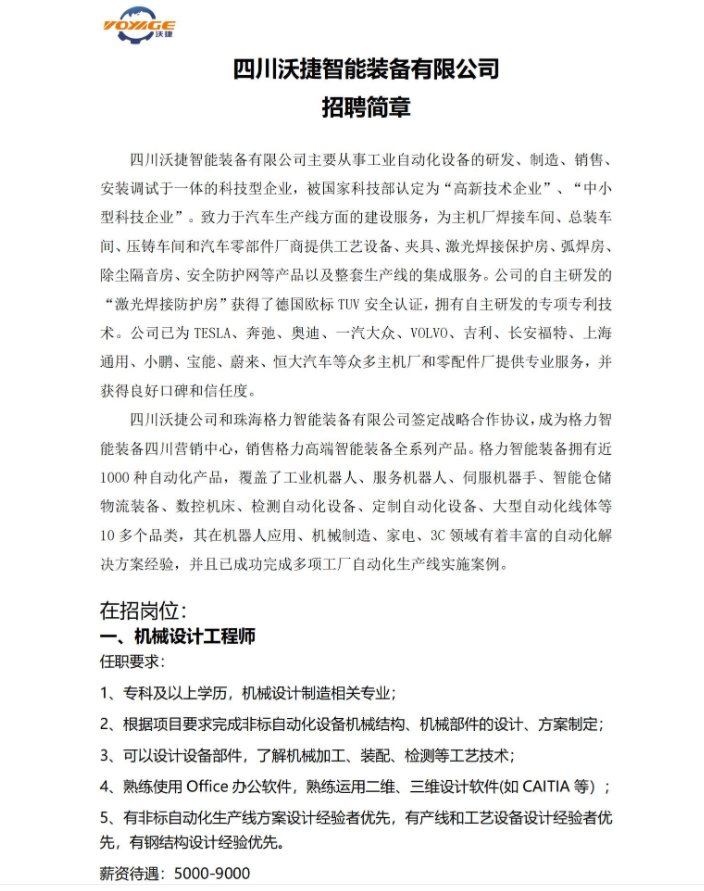 VOYAGE 沃捷

四川沃捷智能装备有限公司
招聘简章

四川沃捷智能装备有限公司主要从事工业自动化设备的研发、制造、销售、安装调试于一体的科技型企业，被国家科技部认定为“高新技术企业”、“中小型科技企业”。致力于汽车生产线方面的建设服务，为主机厂焊接车间、总装车间、压铸车间和汽车零部件厂商提供工艺设备、夹具、激光焊接保护房、弧焊房、除尘隔音房、安全防护网等产品以及整套生产线的集成服务。公司的自主研发的“激光焊接防护房”获得了德国欧标 TUV 安全认证，拥有自主研发的专项专利技术。公司已为 TESLA、奔弛、奥迪、一汽大众、VOLVO、吉利、长安福特、上海通用、小鹏、宝能、蔚来、恒大汽车等众多主机厂和零配件厂提供专业服务，并获得良好口碑和信任度。

四川沃捷公司和珠海格力智能装备有限公司签定战略合作协议，成为格力智能装备四川营销中心，销售格力高端智能装备全系列产品。格力智能装备拥有近 1000 种自动化产品，覆盖了工业机器人、服务机器人、伺服机器手、智能仓储物流装备、数控机床、检测自动化设备、定制自动化设备、大型自动化线体等 10 多个品类，其在机器人应用、机械制造、家电、3C 领域有着丰富的自动化解决方案经验，并且已成功完成多项工厂自动化生产线实施案例。

在招岗位：
一、机械设计工程师
任职要求：
1、专科及以上学历，机械设计制造相关专业；
2、根据项目要求完成非标自动化设备机械结构、机械部件的设计、方案制定；
3、可以设计设备部件，了解机械加工、装配、检测等工艺技术；
4、熟练使用 Office 办公软件，熟练运用二维、三维设计软件(如 CAITIA 等）；
5、有非标自动化生产线方案设计经验者优先，有产线和工艺设备设计经验者优先，有钢结构设计经验优先。
薪资待遇：5000-9000